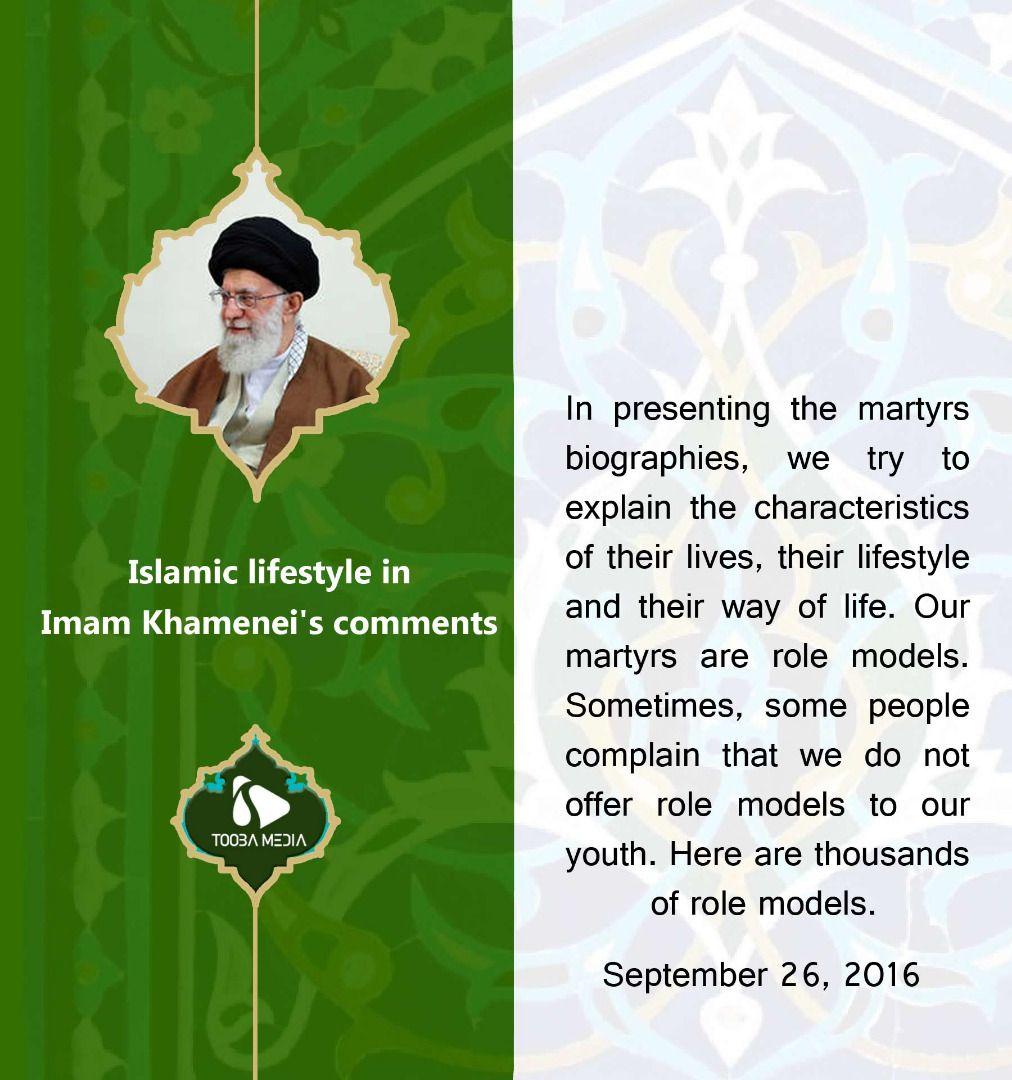 Islamic lifestyle in
Imam Khamenei's comments

TOOBA MEDIA

In presenting the martyrs biographies, we try to explain the characteristics of their lives, their lifestyle and their way of life. Our martyrs are role models. Sometimes, some people complain that we do not offer role models to our youth. Here are thousands of role models.

September 26, 2016